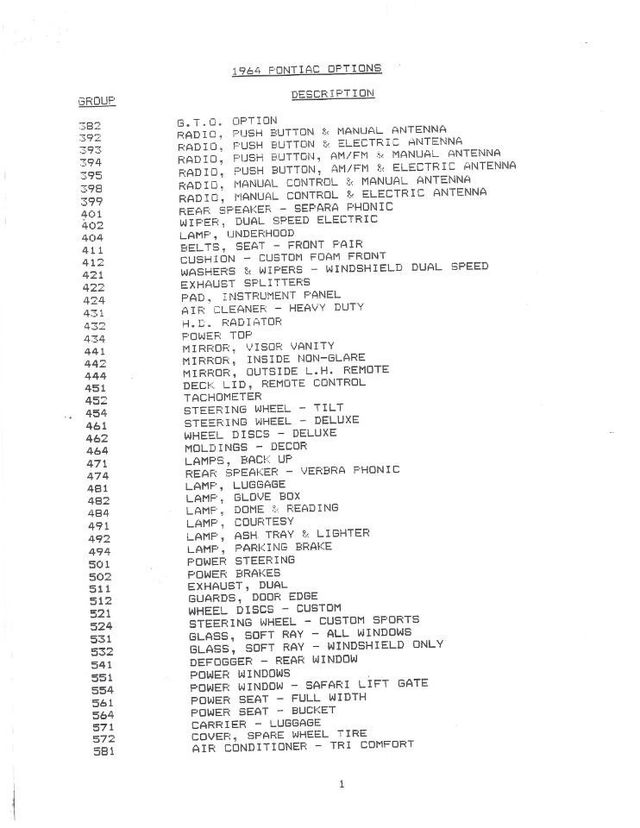 1964 PONTIAC OPTIONS

| GROUP | DESCRIPTION |
|---|---|
| 382 | G.T.O. OPTION |
| 392 | RADIO, PUSH BUTTON & MANUAL ANTENNA |
| 393 | RADIO, PUSH BUTTON & ELECTRIC ANTENNA |
| 394 | RADIO, PUSH BUTTON, AM/FM & MANUAL ANTENNA |
| 395 | RADIO, PUSH BUTTON, AM/FM & ELECTRIC ANTENNA |
| 398 | RADIO, MANUAL CONTROL & MANUAL ANTENNA |
| 399 | RADIO, MANUAL CONTROL & ELECTRIC ANTENNA |
| 401 | REAR SPEAKER - SEPARA PHONIC |
| 402 | WIPER, DUAL SPEED ELECTRIC |
| 404 | LAMP, UNDERHOOD |
| 411 | BELTS, SEAT - FRONT PAIR |
| 412 | CUSHION - CUSTOM FOAM FRONT |
| 421 | WASHERS & WIPERS - WINDSHIELD DUAL SPEED |
| 422 | EXHAUST SPLITTERS |
| 424 | PAD, INSTRUMENT PANEL |
| 431 | AIR CLEANER - HEAVY DUTY |
| 432 | H.D. RADIATOR |
| 434 | POWER TOP |
| 441 | MIRROR, VISOR VANITY |
| 442 | MIRROR, INSIDE NON-GLARE |
| 444 | MIRROR, OUTSIDE L.H. REMOTE |
| 451 | DECK LID, REMOTE CONTROL |
| 452 | TACHOMETER |
| 454 | STEERING WHEEL - TILT |
| 461 | STEERING WHEEL - DELUXE |
| 462 | WHEEL DISCS - DELUXE |
| 464 | MOLDINGS - DECOR |
| 471 | LAMPS, BACK UP |
| 474 | REAR SPEAKER - VERBRA PHONIC |
| 481 | LAMP, LUGGAGE |
| 482 | LAMP, GLOVE BOX |
| 484 | LAMP, DOME & READING |
| 491 | LAMP, COURTESY |
| 492 | LAMP, ASH TRAY & LIGHTER |
| 494 | LAMP, PARKING BRAKE |
| 501 | POWER STEERING |
| 502 | POWER BRAKES |
| 511 | EXHAUST, DUAL |
| 512 | GUARDS, DOOR EDGE |
| 521 | WHEEL DISCS - CUSTOM |
| 524 | STEERING WHEEL - CUSTOM SPORTS |
| 531 | GLASS, SOFT RAY - ALL WINDOWS |
| 532 | GLASS, SOFT RAY - WINDSHIELD ONLY |
| 541 | DEFOGGER - REAR WINDOW |
| 551 | POWER WINDOWS |
| 554 | POWER WINDOW - SAFARI LIFT GATE |
| 561 | POWER SEAT - FULL WIDTH |
| 564 | POWER SEAT - BUCKET |
| 571 | CARRIER - LUGGAGE |
| 572 | COVER, SPARE WHEEL TIRE |
| 581 | AIR CONDITIONER - TRI COMFORT |

1